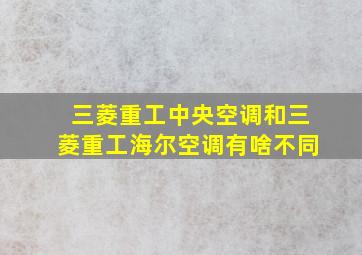 三菱重工中央空调和三菱重工海尔空调有啥不同